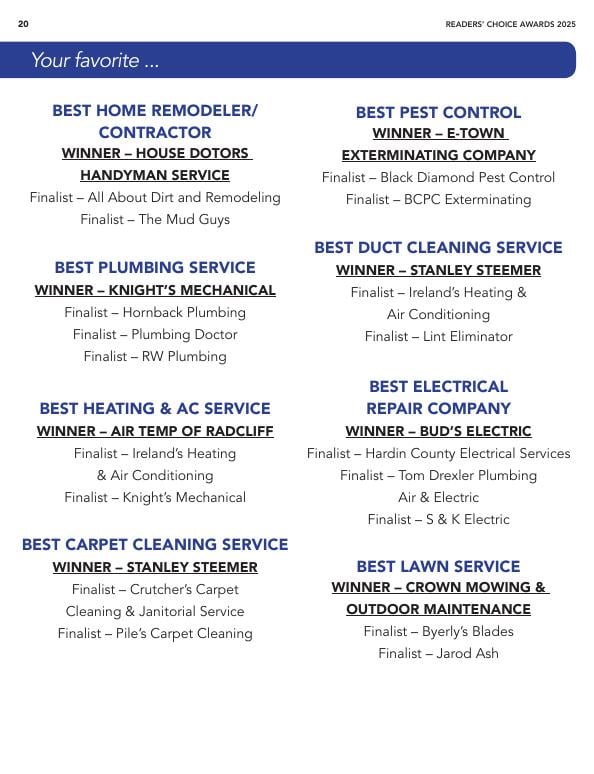 20

READERS' CHOICE AWARDS 2025

Your favorite ...

BEST HOME REMODELER/ CONTRACTOR

WINNER – HOUSE DOTORS HANDYMAN SERVICE

Finalist – All About Dirt and Remodeling

Finalist – The Mud Guys

BEST PLUMBING SERVICE

WINNER – KNIGHT'S MECHANICAL

Finalist – Hornback Plumbing

Finalist – Plumbing Doctor

Finalist – RW Plumbing

BEST HEATING & AC SERVICE

WINNER – AIR TEMP OF RADCLIFF

Finalist – Ireland's Heating & Air Conditioning

Finalist – Knight's Mechanical

BEST CARPET CLEANING SERVICE

WINNER – STANLEY STEEMER

Finalist – Crutcher's Carpet Cleaning & Janitorial Service

Finalist – Pile's Carpet Cleaning

BEST PEST CONTROL

WINNER – E-TOWN EXTERMINATING COMPANY

Finalist – Black Diamond Pest Control

Finalist – BCPC Exterminating

BEST DUCT CLEANING SERVICE

WINNER – STANLEY STEEMER

Finalist – Ireland's Heating & Air Conditioning

Finalist – Lint Eliminator

BEST ELECTRICAL REPAIR COMPANY

WINNER – BUD'S ELECTRIC

Finalist – Hardin County Electrical Services

Finalist – Tom Drexler Plumbing Air & Electric

Finalist – S & K Electric

BEST LAWN SERVICE

WINNER – CROWN MOWING & OUTDOOR MAINTENANCE

Finalist – Byerly's Blades

Finalist – Jarod Ash